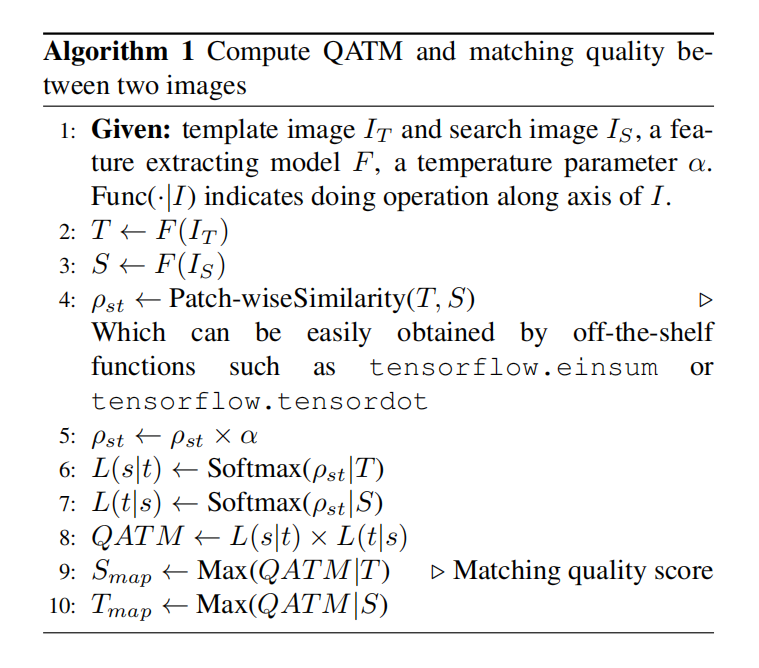 **Algorithm 1** Compute QATM and matching quality between two images

1: **Given:** template image $I_T$ and search image $I_S$, a feature extracting model $F$, a temperature parameter $\alpha$. Func$(\cdot|I)$ indicates doing operation along axis of $I$.
2: $T \leftarrow F(I_T)$
3: $S \leftarrow F(I_S)$
4: $\rho_{st} \leftarrow$ Patch-wiseSimilarity$(T, S)$ $\triangleright$ Which can be easily obtained by off-the-shelf functions such as tensorflow.einsum or tensorflow.tensordot
5: $\rho_{st} \leftarrow \rho_{st} \times \alpha$
6: $L(s|t) \leftarrow$ Softmax$(\rho_{st}|T)$
7: $L(t|s) \leftarrow$ Softmax$(\rho_{st}|S)$
8: $QATM \leftarrow L(s|t) \times L(t|s)$
9: $S_{map} \leftarrow$ Max$(QATM|T)$ $\triangleright$ Matching quality score
10: $T_{map} \leftarrow$ Max$(QATM|S)$